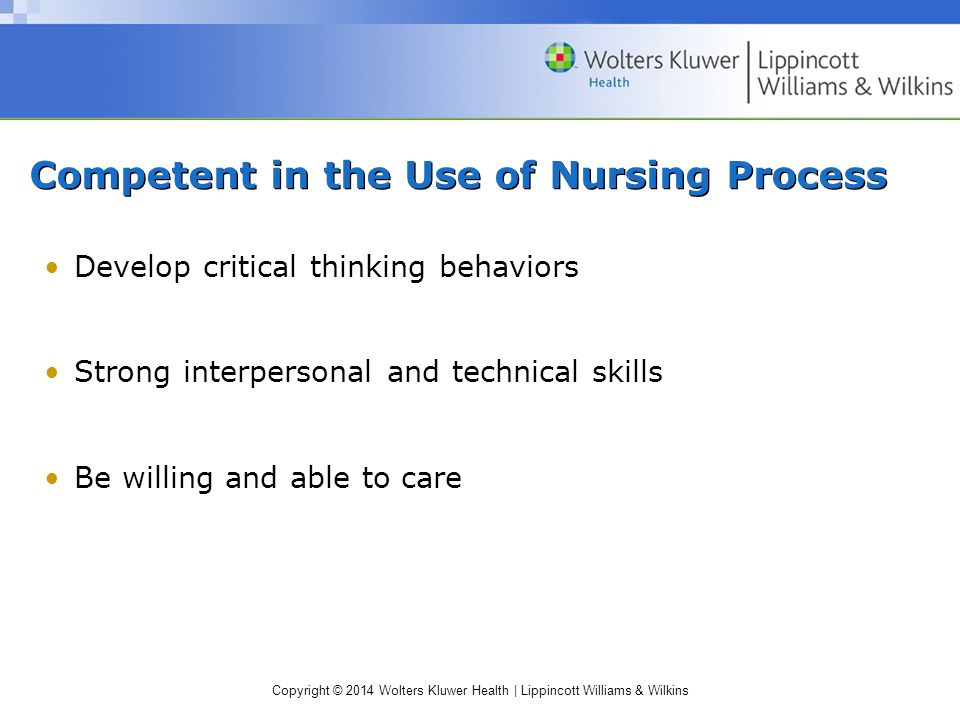 Wolters Kluwer Health | Lippincott Williams & Wilkins

Competent in the Use of Nursing Process

• Develop critical thinking behaviors

• Strong interpersonal and technical skills

• Be willing and able to care

Copyright © 2014 Wolters Kluwer Health | Lippincott Williams & Wilkins